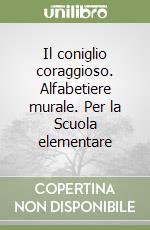 unilibro

Il coniglio coraggioso. Alfabetiere murale. Per la Scuola elementare

COPERTINA NON DISPONIBILE